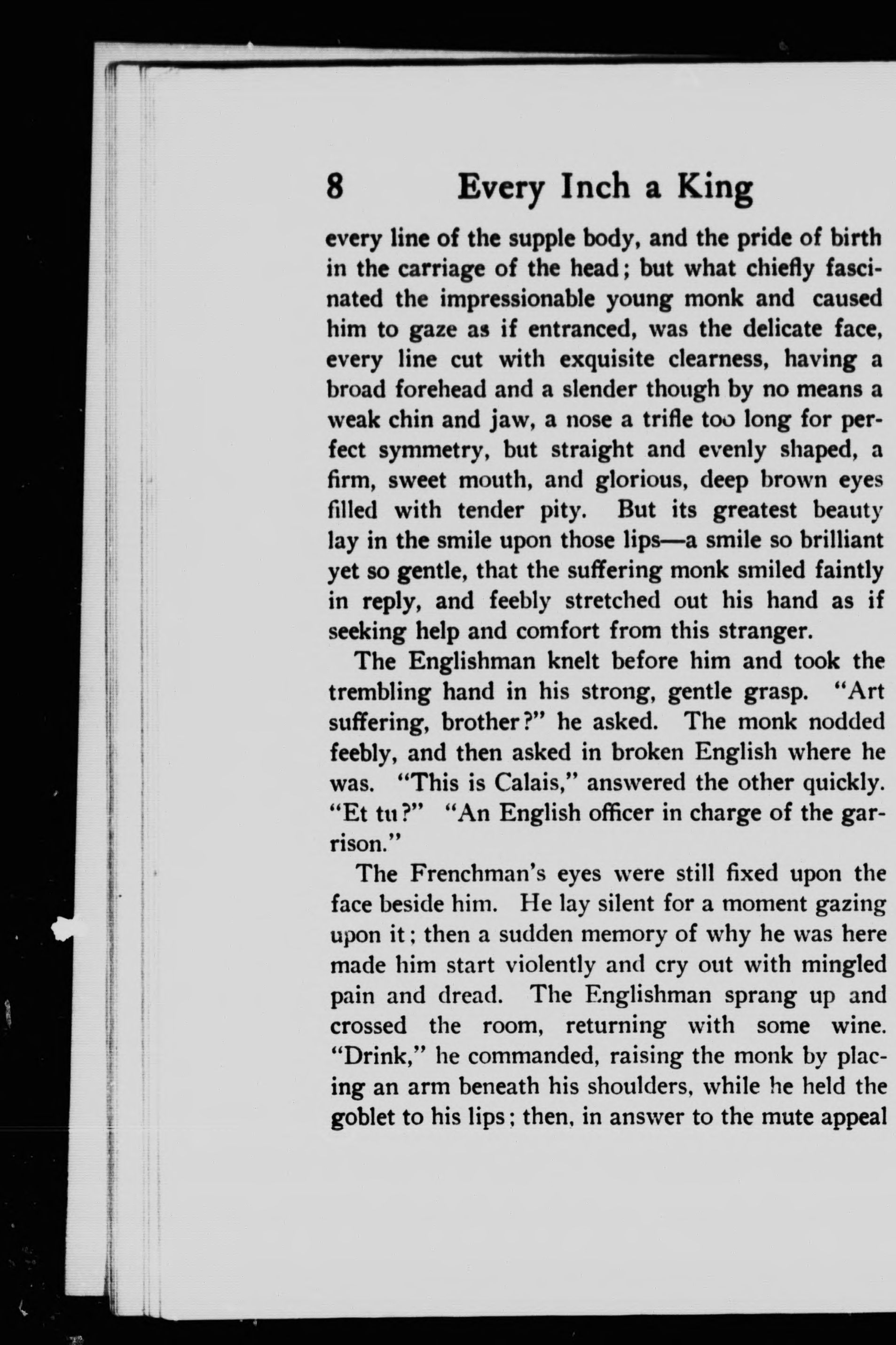 8 Every Inch a King

every line of the supple body, and the pride of birth in the carriage of the head; but what chiefly fascinated the impressionable young monk and caused him to gaze as if entranced, was the delicate face, every line cut with exquisite clearness, having a broad forehead and a slender though by no means a weak chin and jaw, a nose a trifle too long for perfect symmetry, but straight and evenly shaped, a firm, sweet mouth, and glorious, deep brown eyes filled with tender pity. But its greatest beauty lay in the smile upon those lips—a smile so brilliant yet so gentle, that the suffering monk smiled faintly in reply, and feebly stretched out his hand as if seeking help and comfort from this stranger.

The Englishman knelt before him and took the trembling hand in his strong, gentle grasp. "Art suffering, brother?" he asked. The monk nodded feebly, and then asked in broken English where he was. "This is Calais," answered the other quickly. "Et tu?" "An English officer in charge of the garrison."

The Frenchman's eyes were still fixed upon the face beside him. He lay silent for a moment gazing upon it; then a sudden memory of why he was here made him start violently and cry out with mingled pain and dread. The Englishman sprang up and crossed the room, returning with some wine. "Drink," he commanded, raising the monk by placing an arm beneath his shoulders, while he held the goblet to his lips; then, in answer to the mute appeal